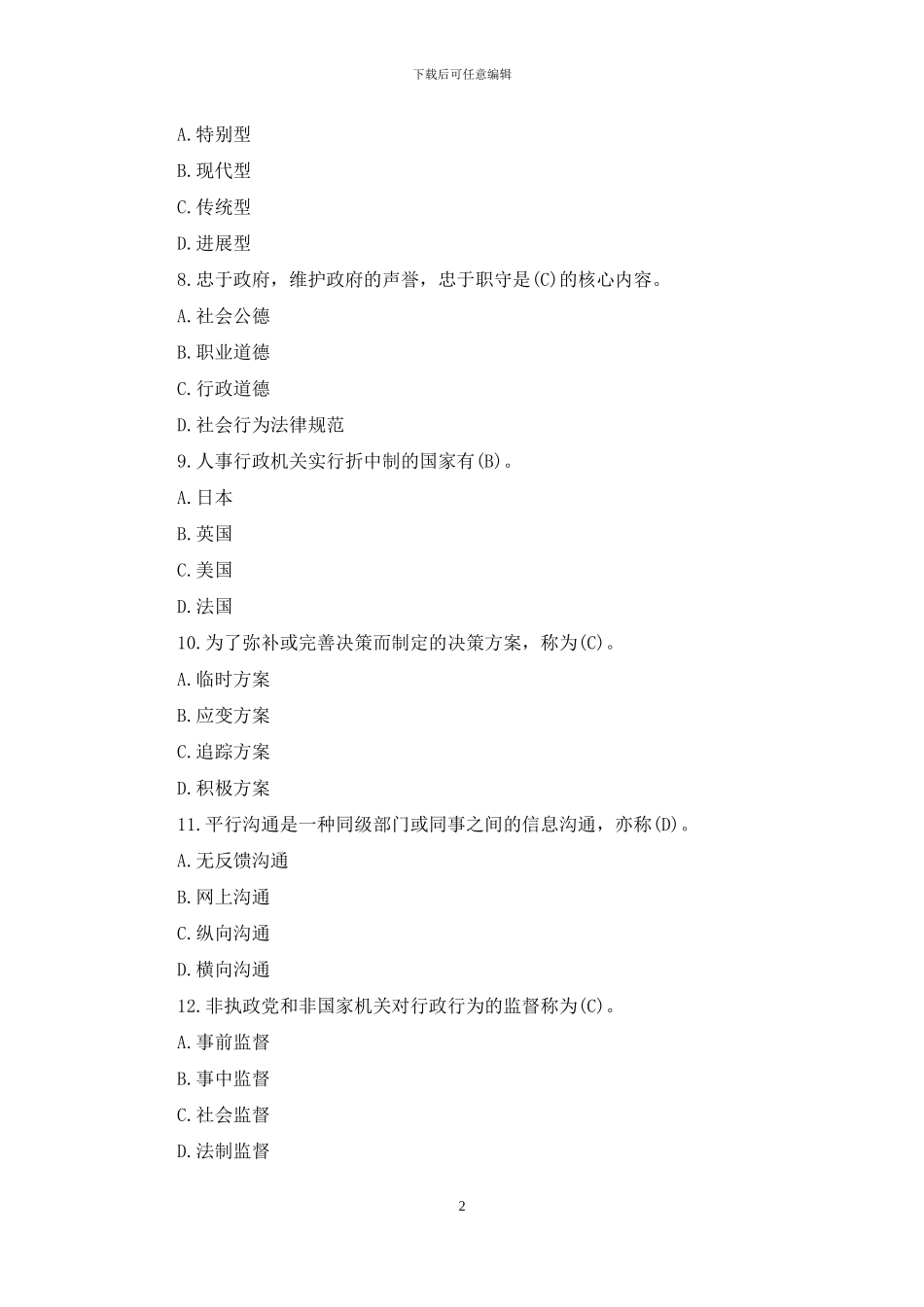 下载后可任意编辑

A.特别型

B.现代型

C.传统型

D.进展型

8.忠于政府，维护政府的声誉，忠于职守是(C)的核心内容。

A.社会公德

B.职业道德

C.行政道德

D.社会行为法律规范

9.人事行政机关实行折中制的国家有(B)。

A.日本

B.英国

C.美国

D.法国

10.为了弥补或完善决策而制定的决策方案，称为(C)。

A.临时方案

B.应变方案

C.追踪方案

D.积极方案

11.平行沟通是一种同级部门或同事之间的信息沟通，亦称(D)。

A.无反馈沟通

B.网上沟通

C.纵向沟通

D.横向沟通

12.非执政党和非国家机关对行政行为的监督称为(C)。

A.事前监督

B.事中监督

C.社会监督

D.法制监督

2